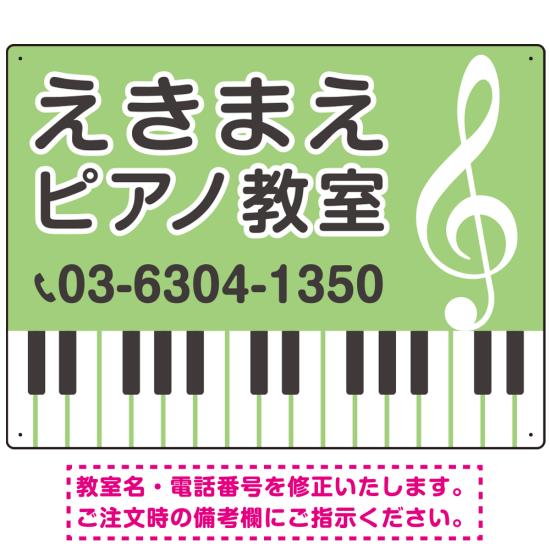 えきまえ
ピアノ教室

03-6304-1350

教室名・電話番号を修正いたします。
ご注文時の備考欄にご指示ください。